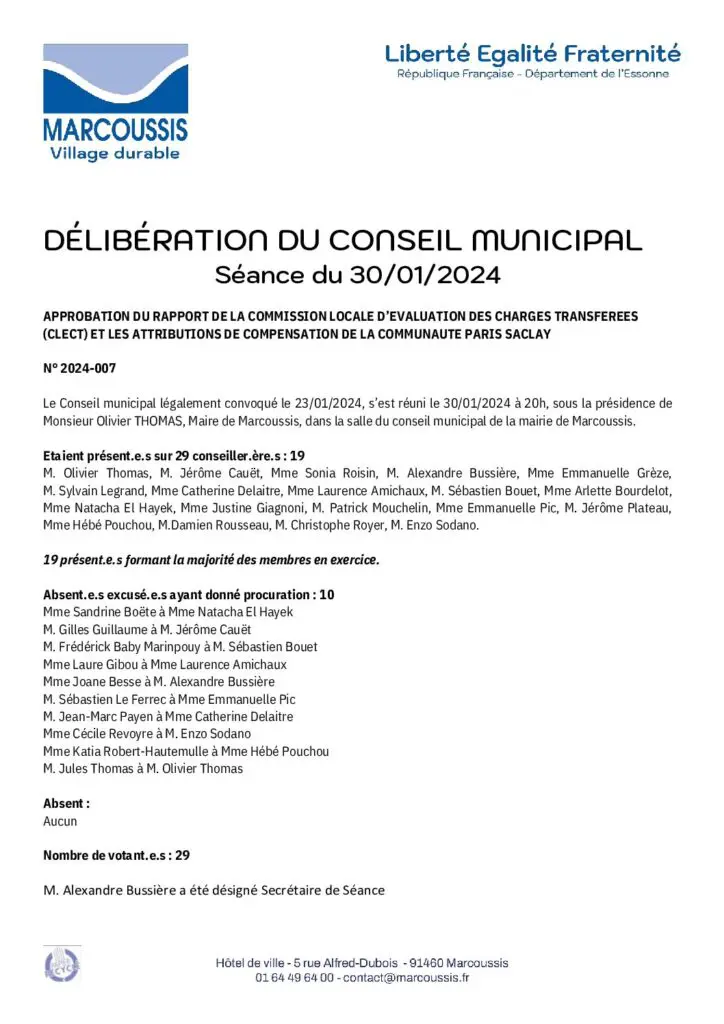 MARCOUSSIS
Village durable

Liberté Egalité Fraternité
République Française - Département de l'Essonne

DÉLIBÉRATION DU CONSEIL MUNICIPAL
Séance du 30/01/2024

APPROBATION DU RAPPORT DE LA COMMISSION LOCALE D'EVALUATION DES CHARGES TRANSFEREES (CLECT) ET LES ATTRIBUTIONS DE COMPENSATION DE LA COMMUNAUTE PARIS SACLAY

N° 2024-007

Le Conseil municipal légalement convoqué le 23/01/2024, s'est réuni le 30/01/2024 à 20h, sous la présidence de Monsieur Olivier THOMAS, Maire de Marcoussis, dans la salle du conseil municipal de la mairie de Marcoussis.

Etaient présent.e.s sur 29 conseiller.ère.s : 19
M. Olivier Thomas, M. Jérôme Cauët, Mme Sonia Roisin, M. Alexandre Bussière, Mme Emmanuelle Grèze, M. Sylvain Legrand, Mme Catherine Delaitre, Mme Laurence Amichaux, M. Sébastien Bouet, Mme Arlette Bourdelot, Mme Natacha El Hayek, Mme Justine Giagnoni, M. Patrick Mouchelin, Mme Emmanuelle Pic, M. Jérôme Plateau, Mme Hébé Pouchou, M.Damien Rousseau, M. Christophe Royer, M. Enzo Sodano.

19 présent.e.s formant la majorité des membres en exercice.

Absent.e.s excusé.e.s ayant donné procuration : 10
Mme Sandrine Boëte à Mme Natacha El Hayek
M. Gilles Guillaume à M. Jérôme Cauët
M. Frédérick Baby Marinpouy à M. Sébastien Bouet
Mme Laure Gibou à Mme Laurence Amichaux
Mme Joane Besse à M. Alexandre Bussière
M. Sébastien Le Ferrec à Mme Emmanuelle Pic
M. Jean-Marc Payen à Mme Catherine Delaitre
Mme Cécile Revoyre à M. Enzo Sodano
Mme Katia Robert-Hautemulle à Mme Hébé Pouchou
M. Jules Thomas à M. Olivier Thomas

Absent :
Aucun

Nombre de votant.e.s : 29

M. Alexandre Bussière a été désigné Secrétaire de Séance

Hôtel de ville - 5 rue Alfred-Dubois - 91460 Marcoussis
01 64 49 64 00 - contact@marcoussis.fr